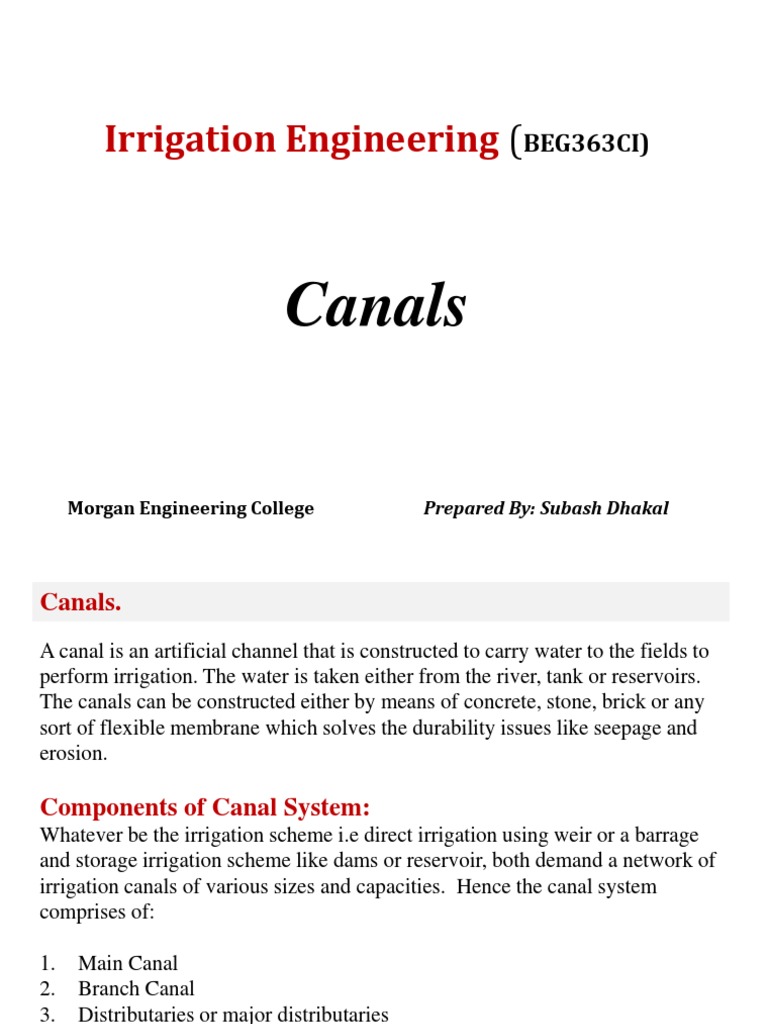 Irrigation Engineering (BEG363CI)

Canals

Morgan Engineering College

Prepared By: Subash Dhakal

Canals.

A canal is an artificial channel that is constructed to carry water to the fields to perform irrigation. The water is taken either from the river, tank or reservoirs. The canals can be constructed either by means of concrete, stone, brick or any sort of flexible membrane which solves the durability issues like seepage and erosion.

Components of Canal System:

Whatever be the irrigation scheme i.e direct irrigation using weir or a barrage and storage irrigation scheme like dams or reservoir, both demand a network of irrigation canals of various sizes and capacities. Hence the canal system comprises of:

1. Main Canal
2. Branch Canal
3. Distributaries or major distributaries